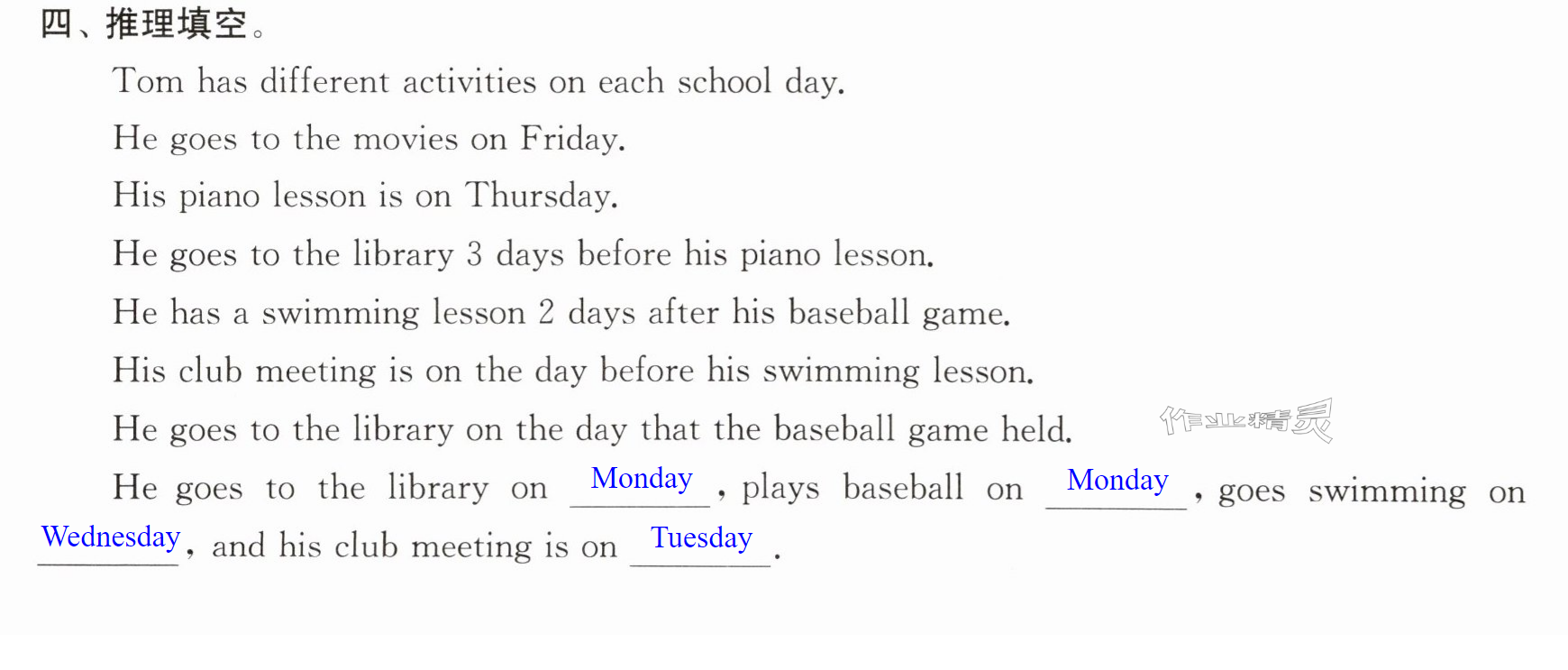 四、推理填空。

Tom has different activities on each school day.

He goes to the movies on Friday.

His piano lesson is on Thursday.

He goes to the library 3 days before his piano lesson.

He has a swimming lesson 2 days after his baseball game.

His club meeting is on the day before his swimming lesson.

He goes to the library on the day that the baseball game held.

He goes to the library on Monday, plays baseball on Monday, goes swimming on Wednesday, and his club meeting is on Tuesday.

作业精灵